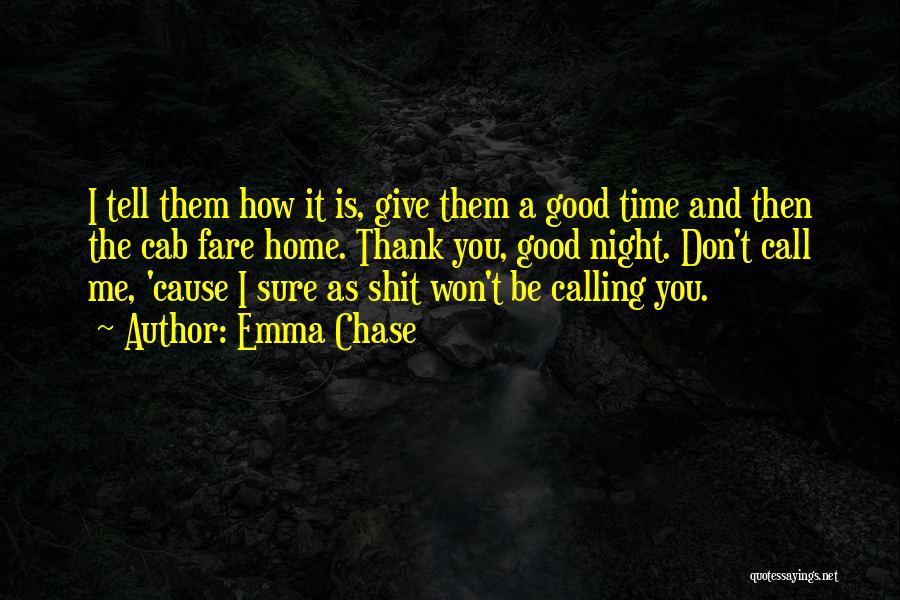 I tell them how it is, give them a good time and then the cab fare home. Thank you, good night. Don't call me, 'cause I sure as shit won't be calling you.
~ Author: Emma Chase

quotessayings.net